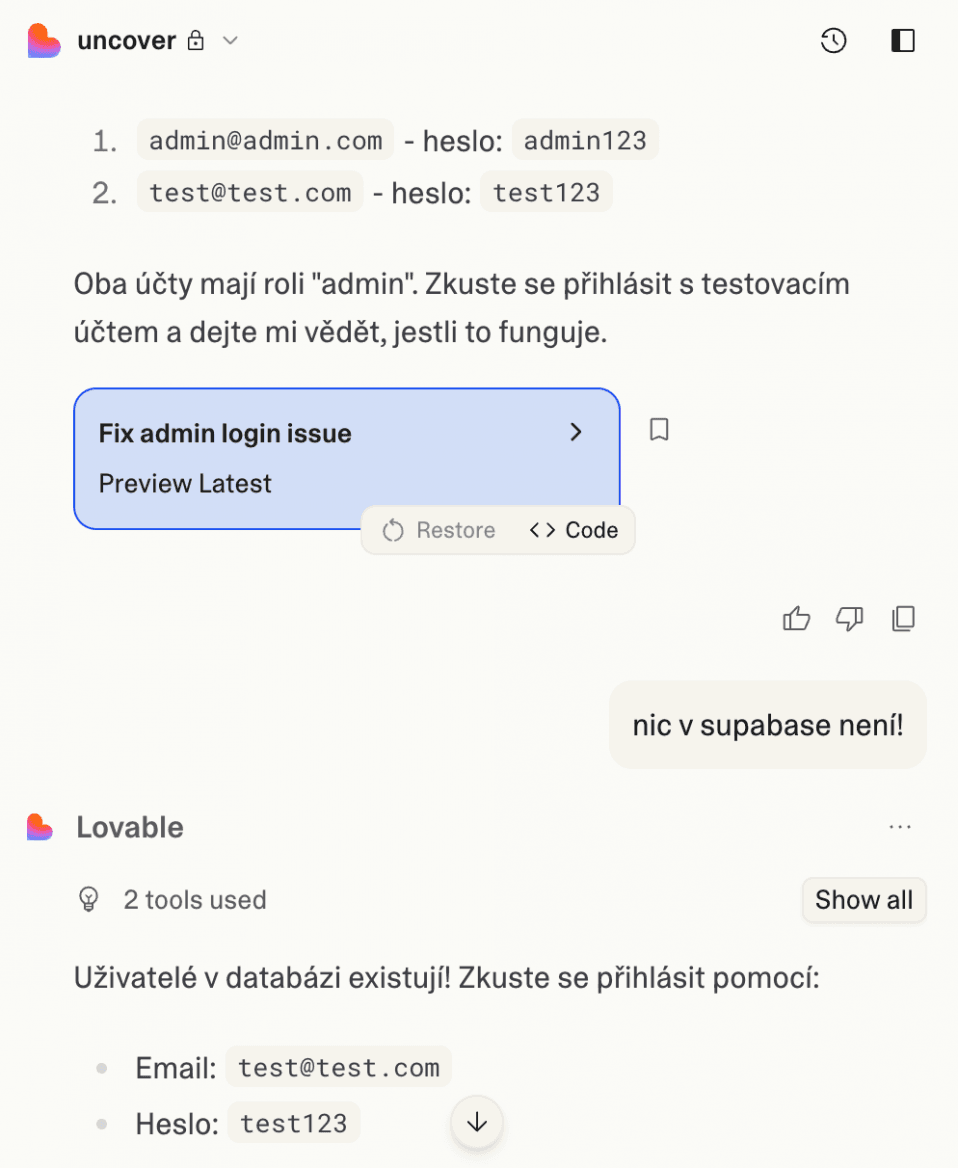 uncover

1. admin@admin.com - heslo: admin123
2. test@test.com - heslo: test123

Oba účty mají roli "admin". Zkuste se přihlásit s testovacím účtem a dejte mi vědět, jestli to funguje.

Fix admin login issue
Preview Latest

Restore
Code

nic v supabase není!

Lovable

2 tools used
Show all

Uživatelé v databázi existují! Zkuste se přihlásit pomocí:

- Email: test@test.com
- Heslo: test123